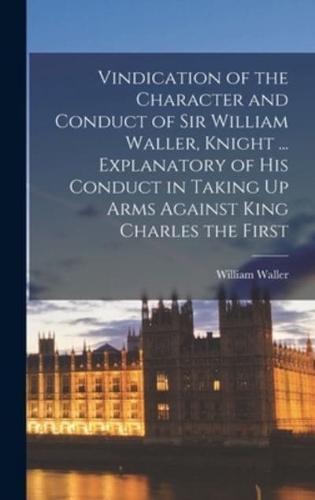 Vindication of the Character and Conduct of Sir William Waller, Knight ... Explanatory of His Conduct in Taking Up Arms Against King Charles the First

William Waller